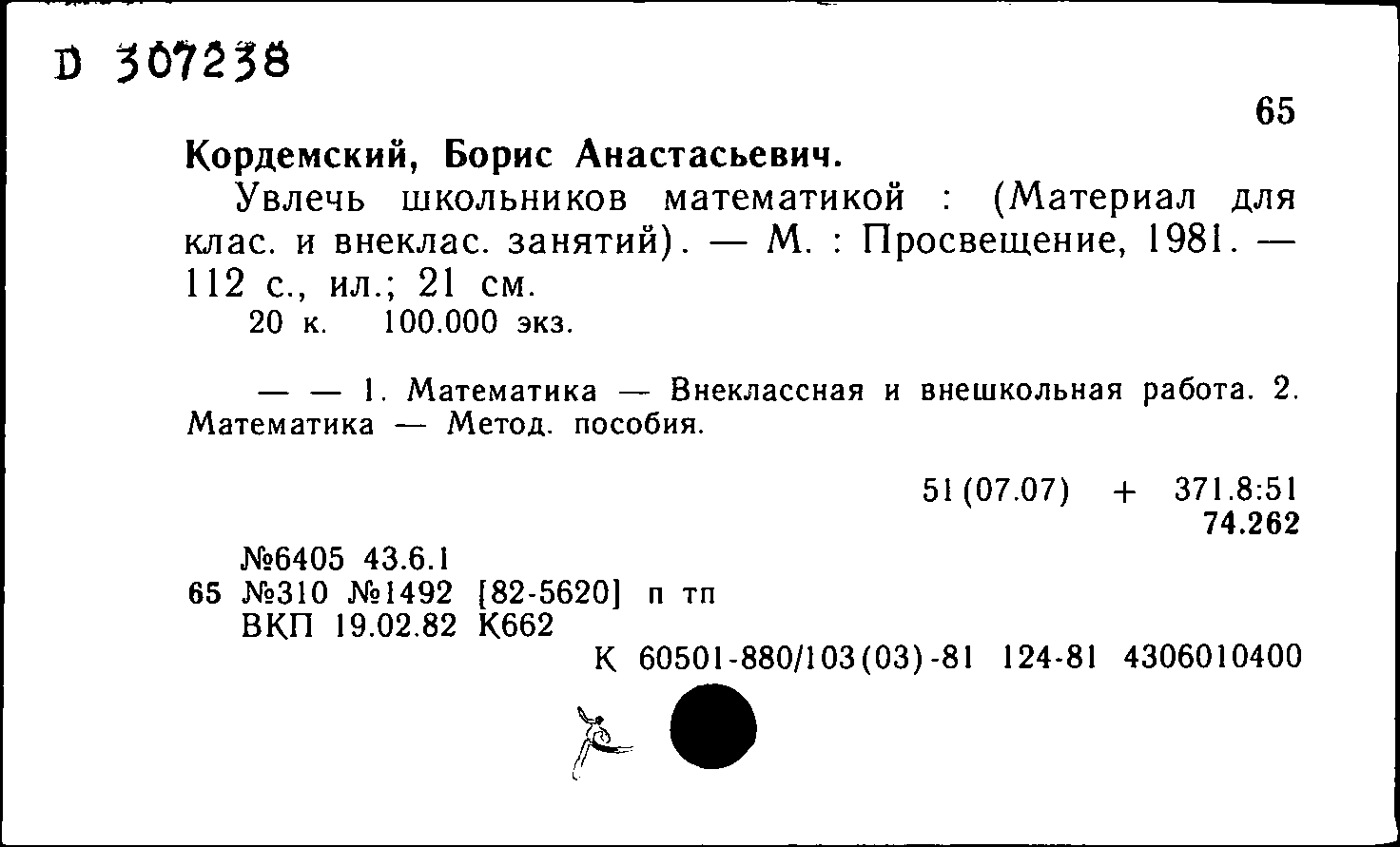 D 307238

65

Кордемский, Борис Анастасьевич.

Увлечь школьников математикой : (Материал для клас. и внеклас. занятий). — М. : Просвещение, 1981. — 112 с., ил.; 21 см.

20 к. 100.000 экз.

— — 1. Математика — Внеклассная и внешкольная работа. 2. Математика — Метод. пособия.

51(07.07) + 371.8:51
74.262

№6405 43.6.1
65 №310 №1492 [82-5620] п тп
ВКП 19.02.82 К662

К 60501-880/103(03)-81 124-81 4306010400